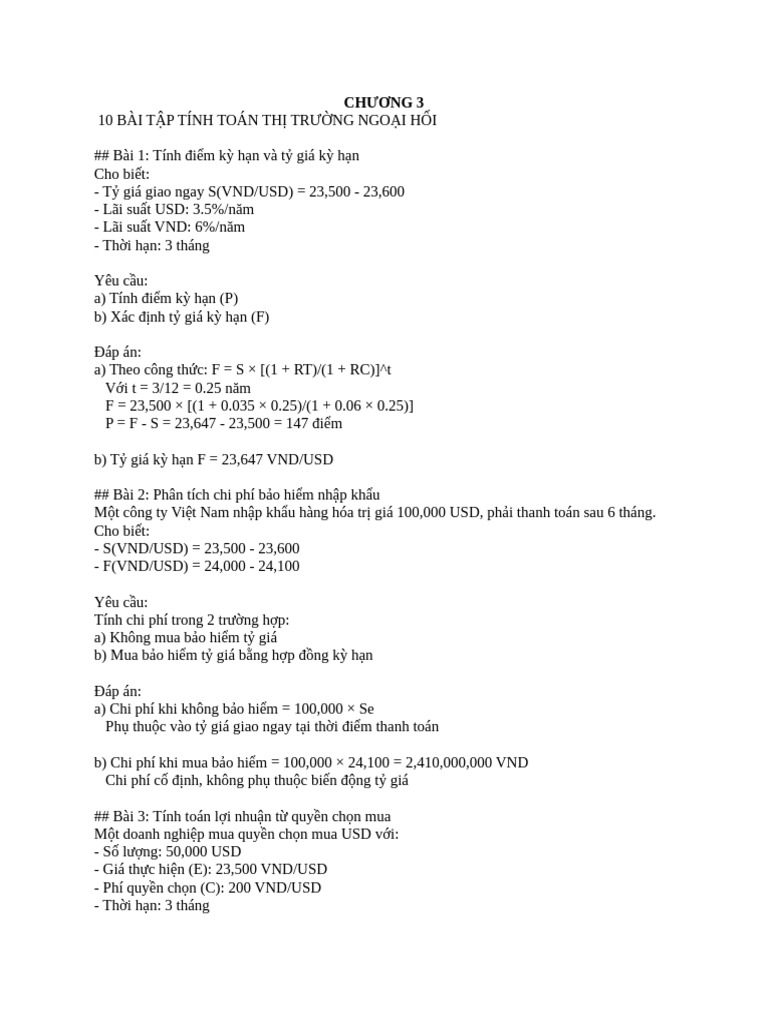 CHƯƠNG 3
10 BÀI TẬP TÍNH TOÁN THỊ TRƯỜNG NGOẠI HỐI

## Bài 1: Tính điểm kỳ hạn và tỷ giá kỳ hạn
Cho biết:
- Tỷ giá giao ngay S(VND/USD) = 23,500 - 23,600
- Lãi suất USD: 3.5%/năm
- Lãi suất VND: 6%/năm
- Thời hạn: 3 tháng

Yêu cầu:
a) Tính điểm kỳ hạn (P)
b) Xác định tỷ giá kỳ hạn (F)

Đáp án:
a) Theo công thức: F = S × [(1 + RT)/(1 + RC)]^t
Với t = 3/12 = 0.25 năm
F = 23,500 × [(1 + 0.035 × 0.25)/(1 + 0.06 × 0.25)]
P = F - S = 23,647 - 23,500 = 147 điểm

b) Tỷ giá kỳ hạn F = 23,647 VND/USD

## Bài 2: Phân tích chi phí bảo hiểm nhập khẩu
Một công ty Việt Nam nhập khẩu hàng hóa trị giá 100,000 USD, phải thanh toán sau 6 tháng.
Cho biết:
- S(VND/USD) = 23,500 - 23,600
- F(VND/USD) = 24,000 - 24,100

Yêu cầu:
Tính chi phí trong 2 trường hợp:
a) Không mua bảo hiểm tỷ giá
b) Mua bảo hiểm tỷ giá bằng hợp đồng kỳ hạn

Đáp án:
a) Chi phí khi không bảo hiểm = 100,000 × Se
Phụ thuộc vào tỷ giá giao ngay tại thời điểm thanh toán

b) Chi phí khi mua bảo hiểm = 100,000 × 24,100 = 2,410,000,000 VND
Chi phí cố định, không phụ thuộc biến động tỷ giá

## Bài 3: Tính toán lợi nhuận từ quyền chọn mua
Một doanh nghiệp mua quyền chọn mua USD với:
- Số lượng: 50,000 USD
- Giá thực hiện (E): 23,500 VND/USD
- Phí quyền chọn (C): 200 VND/USD
- Thời hạn: 3 tháng